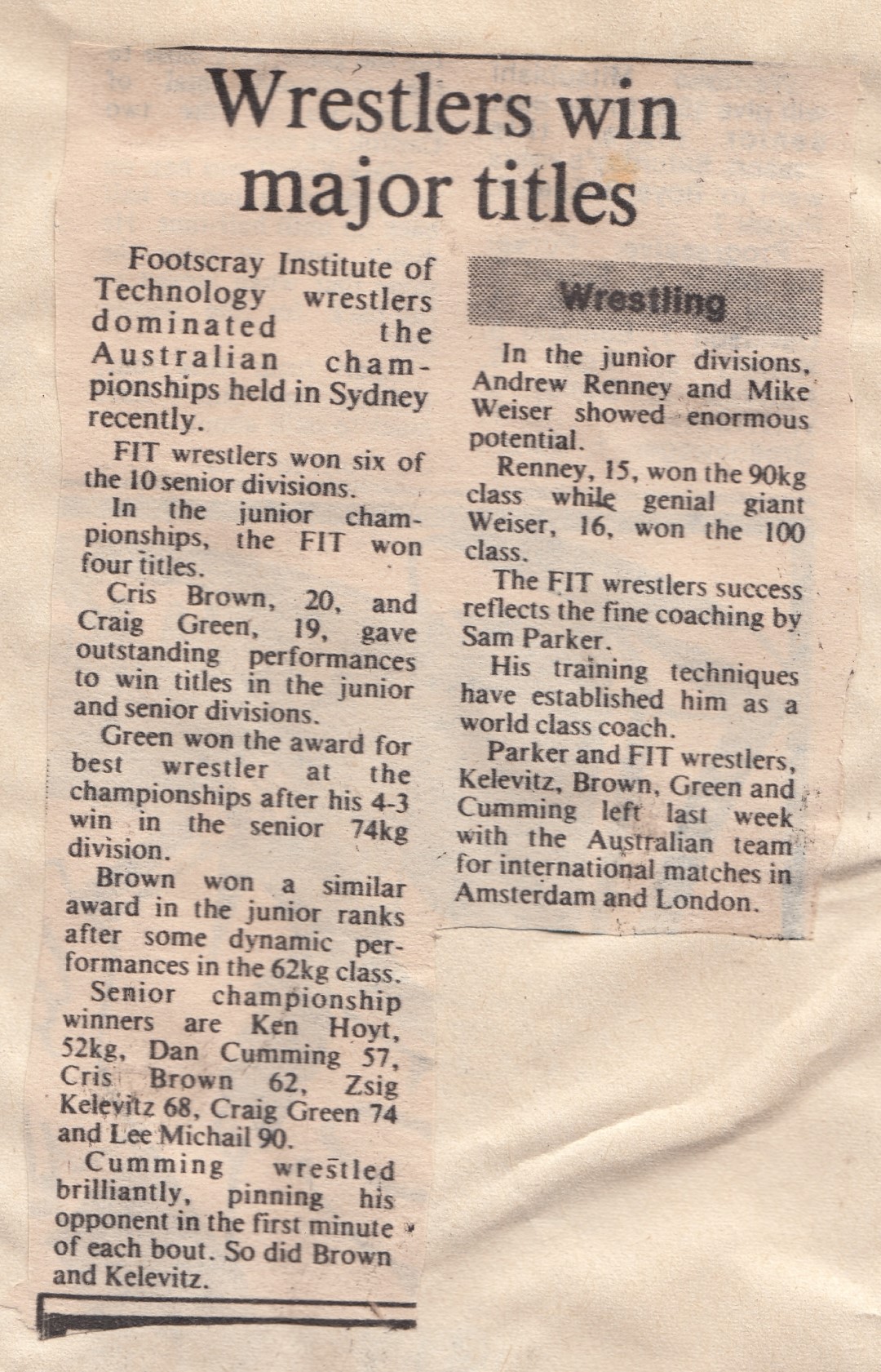 Wrestlers win major titles

Footscray Institute of Technology wrestlers dominated the Australian championships held in Sydney recently.

FIT wrestlers won six of the 10 senior divisions.

In the junior championships, the FIT won four titles.

Cris Brown, 20, and Craig Green, 19, gave outstanding performances to win titles in the junior and senior divisions.

Green won the award for best wrestler at the championships after his 4-3 win in the senior 74kg division.

Brown won a similar award in the junior ranks after some dynamic performances in the 62kg class.

Senior championship winners are Ken Hoyt, 52kg, Dan Cumming 57, Cris Brown 62, Zsig Kelevitz 68, Craig Green 74 and Lee Michail 90.

Cumming wrestled brilliantly, pinning his opponent in the first minute of each bout. So did Brown and Kelevitz.

Wrestling

In the junior divisions, Andrew Renney and Mike Weiser showed enormous potential.

Renney, 15, won the 90kg class while genial giant Weiser, 16, won the 100 class.

The FIT wrestlers success reflects the fine coaching by Sam Parker.

His training techniques have established him as a world class coach.

Parker and FIT wrestlers, Kelevitz, Brown, Green and Cumming left last week with the Australian team for international matches in Amsterdam and London.